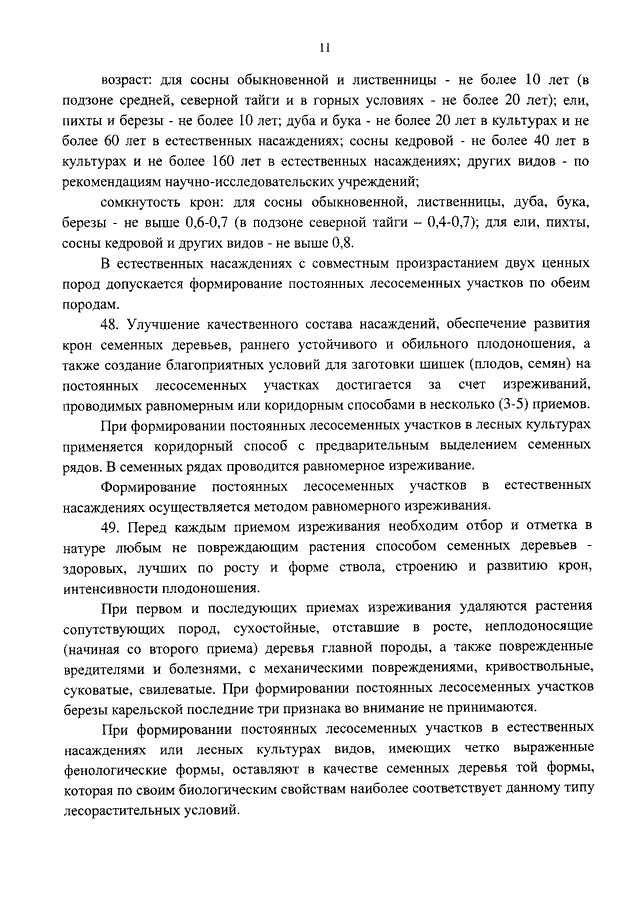 11

возраст: для сосны обыкновенной и лиственницы - не более 10 лет (в подзоне средней, северной тайги и в горных условиях - не более 20 лет); ели, пихты и березы - не более 10 лет; дуба и бука - не более 20 лет в культурах и не более 60 лет в естественных насаждениях; сосны кедровой - не более 40 лет в культурах и не более 160 лет в естественных насаждениях; других видов - по рекомендациям научно-исследовательских учреждений;

сомкнутость крон: для сосны обыкновенной, лиственницы, дуба, бука, березы - не выше 0,6-0,7 (в подзоне северной тайги – 0,4-0,7); для ели, пихты, сосны кедровой и других видов - не выше 0,8.

В естественных насаждениях с совместным произрастанием двух ценных пород допускается формирование постоянных лесосеменных участков по обеим породам.

48. Улучшение качественного состава насаждений, обеспечение развития крон семенных деревьев, раннего устойчивого и обильного плодоношения, а также создание благоприятных условий для заготовки шишек (плодов, семян) на постоянных лесосеменных участках достигается за счет изреживаний, проводимых равномерным или коридорным способами в несколько (3-5) приемов.

При формировании постоянных лесосеменных участков в лесных культурах применяется коридорный способ с предварительным выделением семенных рядов. В семенных рядах проводится равномерное изреживание.

Формирование постоянных лесосеменных участков в естественных насаждениях осуществляется методом равномерного изреживания.

49. Перед каждым приемом изреживания необходим отбор и отметка в натуре любым не повреждающим растения способом семенных деревьев - здоровых, лучших по росту и форме ствола, строению и развитию крон, интенсивности плодоношения.

При первом и последующих приемах изреживания удаляются растения сопутствующих пород, сухостойные, отставшие в росте, неплодоносящие (начиная со второго приема) деревья главной породы, а также поврежденные вредителями и болезнями, с механическими повреждениями, кривоствольные, суковатые, свилеватые. При формировании постоянных лесосеменных участков березы карельской последние три признака во внимание не принимаются.

При формировании постоянных лесосеменных участков в естественных насаждениях или лесных культурах видов, имеющих четко выраженные фенологические формы, оставляют в качестве семенных деревья той формы, которая по своим биологическим свойствам наиболее соответствует данному типу лесорастительных условий.